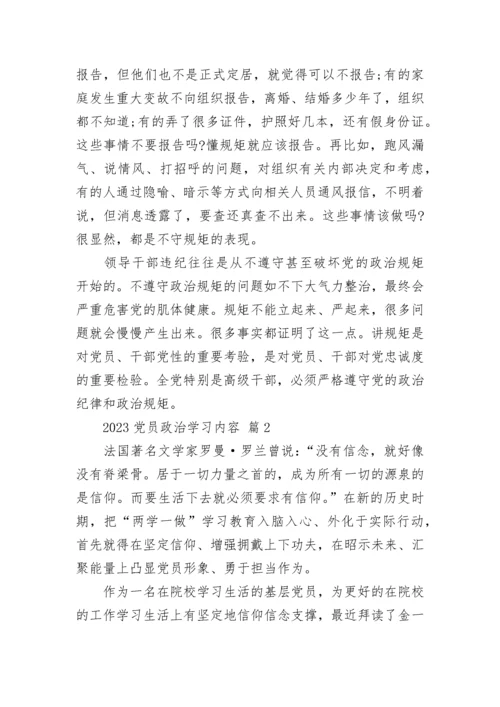 报告，但他们也不是正式定居，就觉得可以不报告;有的家庭发生重大变故不向组织报告，离婚、结婚多少年了，组织都不知道;有的弄了很多证件，护照好几本，还有假身份证。这些事情不要报告吗?懂规矩就应该报告。再比如，跑风漏气、说情风、打招呼的问题，对组织有关内部决定和考虑，有的人通过隐喻、暗示等方式向相关人员通风报信，不明着说，但消息透露了，要查还真查不出来。这些事情该做吗?很显然，都是不守规矩的表现。

领导干部违纪往往是从不遵守甚至破坏党的政治规矩开始的。不遵守政治规矩的问题如不下大气力整治，最终会严重危害党的肌体健康。规矩不能立起来、严起来，很多问题就会慢慢产生出来。很多事实都证明了这一点。讲规矩是对党员、干部党性的重要考验，是对党员、干部对党忠诚度的重要检验。全党特别是高级干部，必须严格遵守党的政治纪律和政治规矩。

2023 党员政治学习内容 篇 2

法国著名文学家罗曼·罗兰曾说:“没有信念，就好像没有脊梁骨。居于一切力量之首的，成为所有一切的源泉的是信仰。而要生活下去就必须要求有信仰。”在新的历史时期，把“两学一做”学习教育入脑入心、外化于实际行动，首先就得在坚定信仰、增强拥戴上下功夫，在昭示未来、汇聚能量上凸显党员形象、勇于担当作为。

作为一名在院校学习生活的基层党员，为更好的在院校的工作学习生活上有坚定地信仰信念支撑，最近拜读了金一